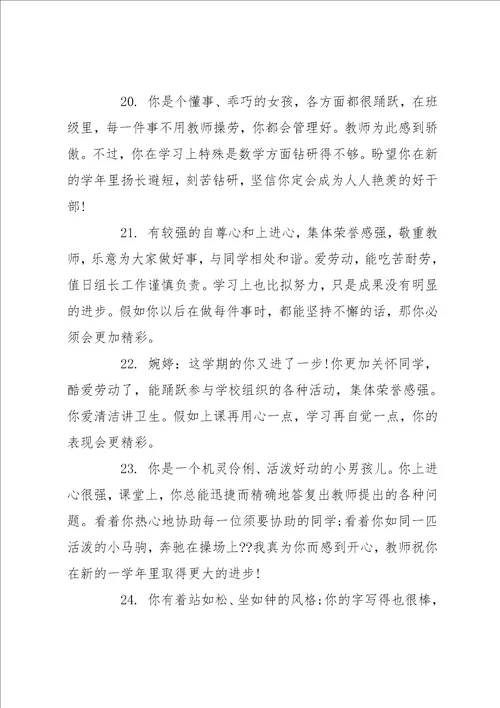 20. 你是个懂事、乖巧的女孩，各方面都很踊跃，在班级里，每一件事不用教师操劳，你都会管理好。教师为此感到骄傲。不过，你在学习上特殊是数学方面钻研得不够。盼望你在新的学年里扬长避短，刻苦钻研，坚信你定会成为人人艳羡的好干部！

21. 有较强的自尊心和上进心，集体荣誉感强，敬重教师，乐意为大家做好事，与同学相处和谐。爱劳动，能吃苦耐劳，值日组长工作谨慎负责。学习上也比拟努力，只是成果没有明显的进步。假如你以后在做每件事时，都能坚持不懈的话，那你必须会更加精彩。

22. 婉婷：这学期的你又进了一步!你更加关怀同学，酷爱劳动了，能踊跃参与学校组织的各种活动，集体荣誉感强。你爱清洁讲卫生。假如上课再用心一点，学习再自觉一点，你的表现会更精彩。

23. 你是一个机灵伶俐、活泼好动的小男孩儿。你上进心很强，课堂上，你总能迅捷而精确地答复出教师提出的各种问题。看着你热心地协助每一位须要协助的同学;看着你如同一匹活泼的小马驹，奔驰在操场上??我真为你而感到开心，教师祝你在新的一学年里取得更大的进步!

24. 你有着站如松、坐如钟的风格;你的字写得也很棒，